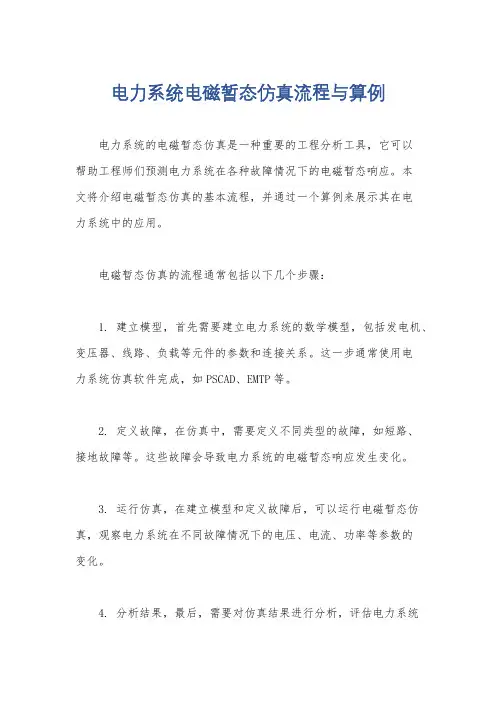 电力系统电磁暂态仿真流程与算例

电力系统的电磁暂态仿真是一种重要的工程分析工具，它可以帮助工程师们预测电力系统在各种故障情况下的电磁暂态响应。本文将介绍电磁暂态仿真的基本流程，并通过一个算例来展示其在电力系统中的应用。

电磁暂态仿真的流程通常包括以下几个步骤：

1. 建立模型，首先需要建立电力系统的数学模型，包括发电机、变压器、线路、负载等元件的参数和连接关系。这一步通常使用电力系统仿真软件完成，如PSCAD、EMTP等。

2. 定义故障，在仿真中，需要定义不同类型的故障，如短路、接地故障等。这些故障会导致电力系统的电磁暂态响应发生变化。

3. 运行仿真，在建立模型和定义故障后，可以运行电磁暂态仿真，观察电力系统在不同故障情况下的电压、电流、功率等参数的变化。

4. 分析结果，最后，需要对仿真结果进行分析，评估电力系统